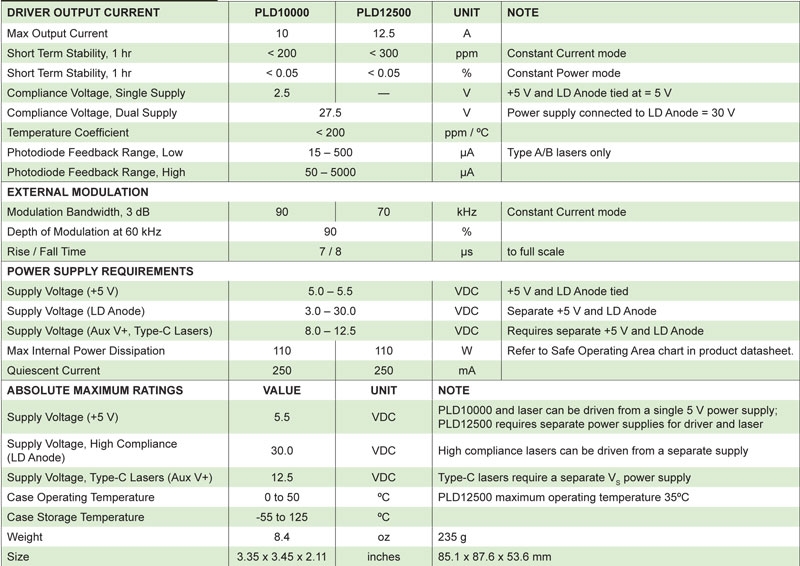 | DRIVER OUTPUT CURRENT | PLD10000 | PLD12500 | UNIT | NOTE |
|---|---|---|---|---|
| Max Output Current | 10 | 12.5 | A | |
| Short Term Stability, 1 hr | < 200 | < 300 | ppm | Constant Current mode |
| Short Term Stability, 1 hr | < 0.05 | < 0.05 | % | Constant Power mode |
| Compliance Voltage, Single Supply | 2.5 | — | V | +5 V and LD Anode tied at = 5 V |
| Compliance Voltage, Dual Supply | 27.5 | | V | Power supply connected to LD Anode = 30 V |
| Temperature Coefficient | < 200 | | ppm / ºC | |
| Photodiode Feedback Range, Low | 15 – 500 | | µA | Type A/B lasers only |
| Photodiode Feedback Range, High | 50 – 5000 | | µA | |
| EXTERNAL MODULATION | | | | |
| Modulation Bandwidth, 3 dB | 90 | 70 | kHz | Constant Current mode |
| Depth of Modulation at 60 kHz | 90 | | % | |
| Rise / Fall Time | 7 / 8 | | µs | to full scale |
| POWER SUPPLY REQUIREMENTS | | | | |
| Supply Voltage (+5 V) | 5.0 – 5.5 | | VDC | +5 V and LD Anode tied |
| Supply Voltage (LD Anode) | 3.0 – 30.0 | | VDC | Separate +5 V and LD Anode |
| Supply Voltage (Aux V+, Type-C Lasers) | 8.0 – 12.5 | | VDC | Requires separate +5 V and LD Anode |
| Max Internal Power Dissipation | 110 | 110 | W | Refer to Safe Operating Area chart in product datasheet. |
| Quiescent Current | 250 | 250 | mA | |

| ABSOLUTE MAXIMUM RATINGS | VALUE | UNIT | NOTE |
|---|---|---|---|
| Supply Voltage (+5 V) | 5.5 | VDC | PLD10000 and laser can be driven from a single 5 V power supply; PLD12500 requires separate power supplies for driver and laser |
| Supply Voltage, High Compliance (LD Anode) | 30.0 | VDC | High compliance lasers can be driven from a separate supply |
| Supply Voltage, Type-C Lasers (Aux V+) | 12.5 | VDC | Type-C lasers require a separate $V_S$ power supply |
| Case Operating Temperature | 0 to 50 | ºC | PLD12500 maximum operating temperature 35ºC |
| Case Storage Temperature | -55 to 125 | ºC | |
| Weight | 8.4 | oz | 235 g |
| Size | 3.35 x 3.45 x 2.11 | inches | 85.1 x 87.6 x 53.6 mm |